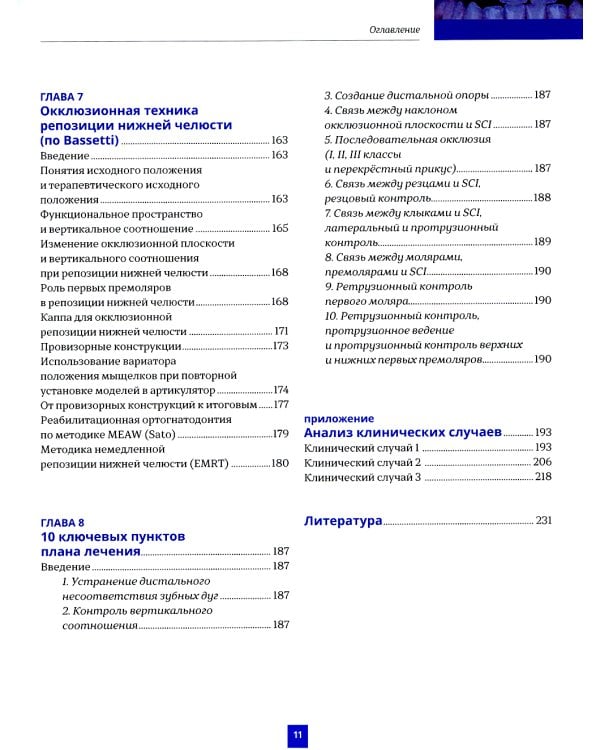 Оглавление

ГЛАВА 7
Окклюзионная техника репозиции нижней челюсти (по Bassetti) ..... 163
Введение ..... 163
Понятия исходного положения и терапевтического исходного положения ..... 163
Функциональное пространство и вертикальное соотношение ..... 165
Изменение окклюзионной плоскости и вертикального соотношения при репозиции нижней челюсти ..... 168
Роль первых премоляров в репозиции нижней челюсти ..... 168
Каппа для окклюзионной репозиции нижней челюсти ..... 171
Провизорные конструкции ..... 173
Использование вариатора положения мыщелков при повторной установке моделей в артикулятор ..... 174
От провизорных конструкций к итоговым ..... 177
Реабилитационная ортогнатодонтия по методике MEAW (Sato) ..... 179
Методика немедленной репозиции нижней челюсти (EMRT) ..... 180

ГЛАВА 8
10 ключевых пунктов плана лечения ..... 187
Введение ..... 187
1. Устранение дистального несоответствия зубных дуг ..... 187
2. Контроль вертикального соотношения ..... 187
3. Создание дистальной опоры ..... 187
4. Связь между наклоном окклюзионной плоскости и SCI ..... 187
5. Последовательная окклюзия (I, II, III классы и перекрёстный прикус) ..... 187
6. Связь между резцами и SCI, резцовый контроль ..... 188
7. Связь между клыками и SCI, латеральный и протрузионный контроль ..... 189
8. Связь между молярами, премолярами и SCI ..... 190
9. Ретрузионный контроль первого моляра ..... 190
10. Ретрузионный контроль, протрузионное ведение и протрузионный контроль верхних и нижних первых премоляров ..... 190

приложение
Анализ клинических случаев ..... 193
Клинический случай 1 ..... 193
Клинический случай 2 ..... 206
Клинический случай 3 ..... 218

Литература ..... 231

11